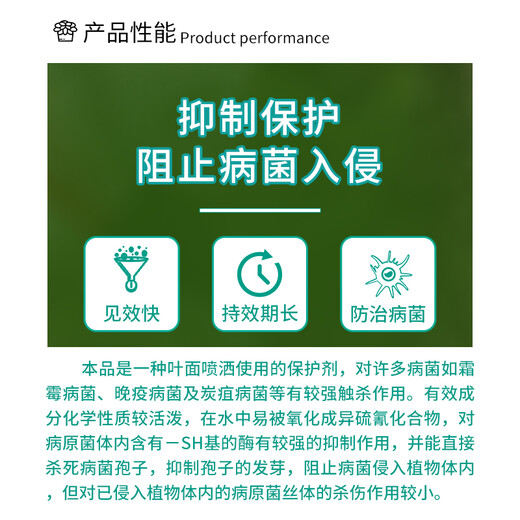 产品性能 Product performance

抑制保护
阻止病菌入侵

见效快

持效期长

防治病菌

本品是一种叶面喷洒使用的保护剂，对许多病菌如霜霉病菌、晚疫病菌及炭疽病菌等有较强触杀作用。有效成分化学性质较活泼，在水中易被氧化成异硫氰化合物，对病原菌体内含有－SH基的酶有较强的抑制作用，并能直接杀死病菌孢子，抑制孢子的发芽，阻止病菌侵入植物体内，但对已侵入植物体内的病原菌丝体的杀伤作用较小。